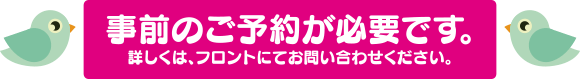 事前のご予約が必要です。
詳しくは、フロントにてお問い合わせください。